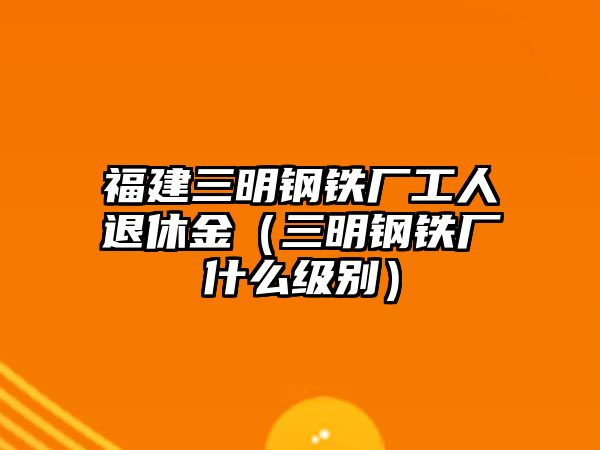 福建三明钢铁厂工人退休金（三明钢铁厂什么级别）